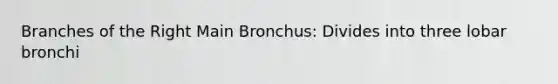 Branches of the Right Main Bronchus: Divides into three lobar bronchi